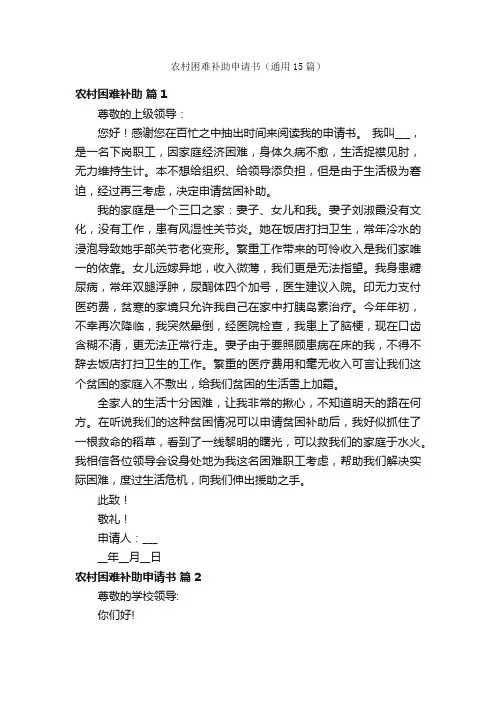 农村困难补助申请书（通用15篇）

农村困难补助 篇1

尊敬的上级领导：

您好！感谢您在百忙之中抽出时间来阅读我的申请书。 我叫___，是一名下岗职工，因家庭经济困难，身体久病不愈，生活捉襟见肘，无力维持生计。本不想给组织、给领导添负担，但是由于生活极为窘迫，经过再三考虑，决定申请贫困补助。

我的家庭是一个三口之家：妻子、女儿和我。妻子刘淑霞没有文化，没有工作，患有风湿性关节炎。她在饭店打扫卫生，常年冷水的浸泡导致她手部关节老化变形。繁重工作带来的可怜收入是我们家唯一的依靠。女儿远嫁异地，收入微薄，我们更是无法指望。我身患糖尿病，常年双腿浮肿，尿酮体四个加号，医生建议入院。印无力支付医药费，贫寒的家境只允许我自己在家中打胰岛素治疗。今年年初，不幸再次降临，我突然晕倒，经医院检查，我患上了脑梗，现在口齿含糊不清，更无法正常行走。妻子由于要照顾患病在床的我，不得不辞去饭店打扫卫生的工作。繁重的医疗费用和毫无收入可言让我们这个贫困的家庭入不敷出，给我们贫困的生活雪上加霜。

全家人的生活十分困难，让我非常的揪心，不知道明天的路在何方。在听说我们的这种贫困情况可以申请贫困补助后，我好似抓住了一根救命的稻草，看到了一线黎明的曙光，可以救我们的家庭于水火。我相信各位领导会设身处地为我这名困难职工考虑，帮助我们解决实际困难，度过生活危机，向我们伸出援助之手。

此致！

敬礼！

申请人：___

__年__月__日

农村困难补助申请书 篇2

尊敬的学校领导:

你们好!